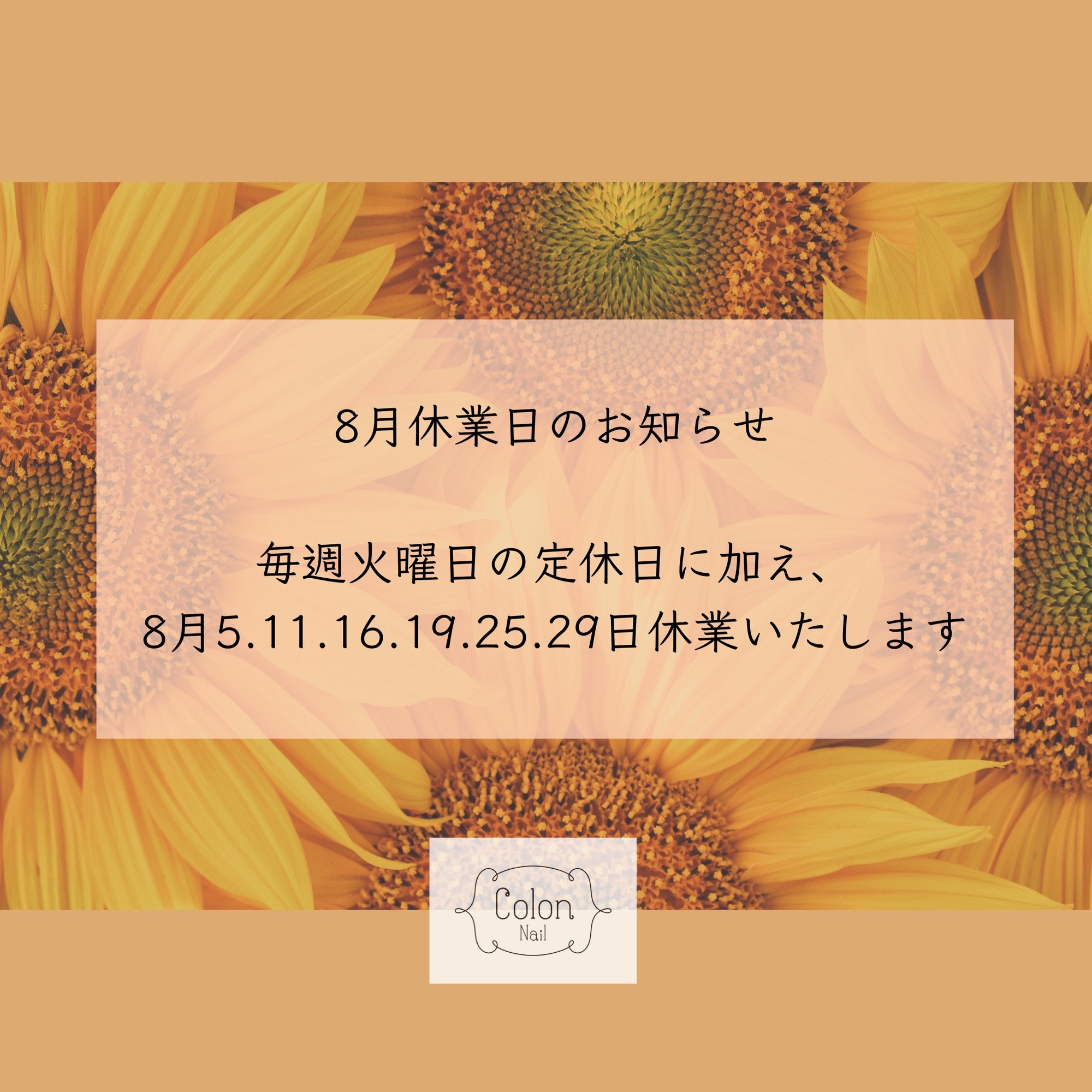 8月休業日のお知らせ

毎週火曜日の定休日に加え、
8月5.11.16.19.25.29日休業いたします

Colon
Nail